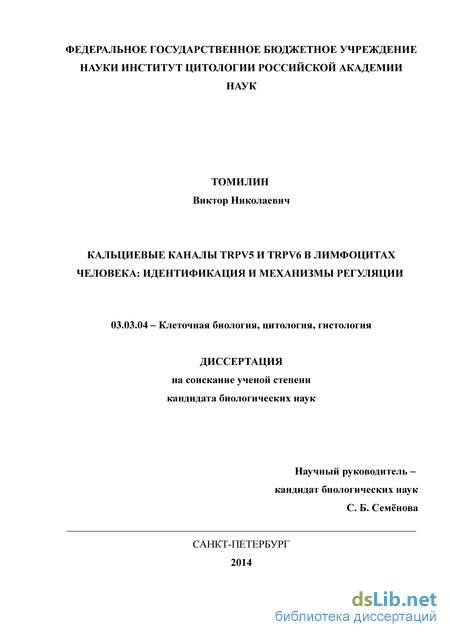 ФЕДЕРАЛЬНОЕ ГОСУДАРСТВЕННОЕ БЮДЖЕТНОЕ УЧРЕЖДЕНИЕ НАУКИ ИНСТИТУТ ЦИТОЛОГИИ РОССИЙСКОЙ АКАДЕМИИ НАУК

ТОМИЛИН
Виктор Николаевич

КАЛЬЦИЕВЫЕ КАНАЛЫ TRPV5 И TRPV6 В ЛИМФОЦИТАХ ЧЕЛОВЕКА: ИДЕНТИФИКАЦИЯ И МЕХАНИЗМЫ РЕГУЛЯЦИИ

03.03.04 – Клеточная биология, цитология, гистология

ДИССЕРТАЦИЯ
на соискание ученой степени
кандидата биологических наук

Научный руководитель –
кандидат биологических наук
С. Б. Семёнова

САНКТ-ПЕТЕРБУРГ
2014

dsLib.net
библиотека диссертаций